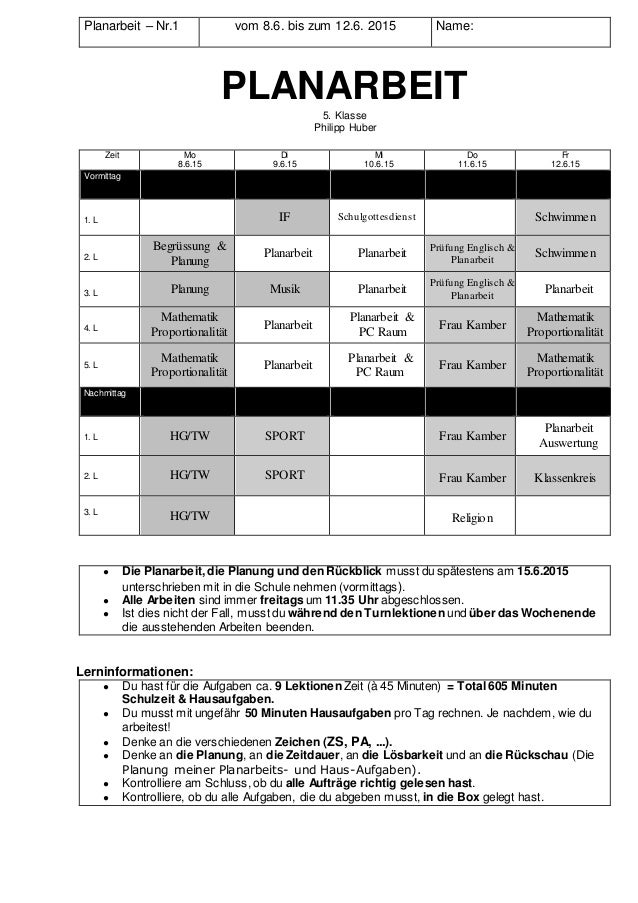 | Planarbeit – Nr.1 | vom 8.6. bis zum 12.6. 2015 | Name: |
|---|---|---|

PLANARBEIT

5. Klasse
Philipp Huber

| Zeit | Mo 8.6.15 | Di 9.6.15 | Mi 10.6.15 | Do 11.6.15 | Fr 12.6.15 |
|---|---|---|---|---|---|
| Vormittag | | | | | |
| 1. L | | IF | Schulgottesdienst | | Schwimmen |
| 2. L | Begrüssung & Planung | Planarbeit | Planarbeit | Prüfung Englisch & Planarbeit | Schwimmen |
| 3. L | Planung | Musik | Planarbeit | Prüfung Englisch & Planarbeit | Planarbeit |
| 4. L | Mathematik Proportionalität | Planarbeit | Planarbeit & PC Raum | Frau Kamber | Mathematik Proportionalität |
| 5. L | Mathematik Proportionalität | Planarbeit | Planarbeit & PC Raum | Frau Kamber | Mathematik Proportionalität |
| Nachmittag | | | | | |
| 1. L | HG/TW | SPORT | | Frau Kamber | Planarbeit Auswertung |
| 2. L | HG/TW | SPORT | | Frau Kamber | Klassenkreis |
| 3. L | HG/TW | | | Religion | |

- Die Planarbeit, die Planung und den Rückblick musst du spätestens am 15.6.2015 unterschrieben mit in die Schule nehmen (vormittags).
- Alle Arbeiten sind immer freitags um 11.35 Uhr abgeschlossen.
- Ist dies nicht der Fall, musst du während den Turnlektionen und über das Wochenende die ausstehenden Arbeiten beenden.

Lerninformationen:
- Du hast für die Aufgaben ca. 9 Lektionen Zeit (à 45 Minuten) = Total 605 Minuten Schulzeit & Hausaufgaben.
- Du musst mit ungefähr 50 Minuten Hausaufgaben pro Tag rechnen. Je nachdem, wie du arbeitest!
- Denke an die verschiedenen Zeichen (ZS, PA, ...).
- Denke an die Planung, an die Zeitdauer, an die Lösbarkeit und an die Rückschau (Die Planung meiner Planarbeits- und Haus-Aufgaben).
- Kontrolliere am Schluss, ob du alle Aufträge richtig gelesen hast.
- Kontrolliere, ob du alle Aufgaben, die du abgeben musst, in die Box gelegt hast.